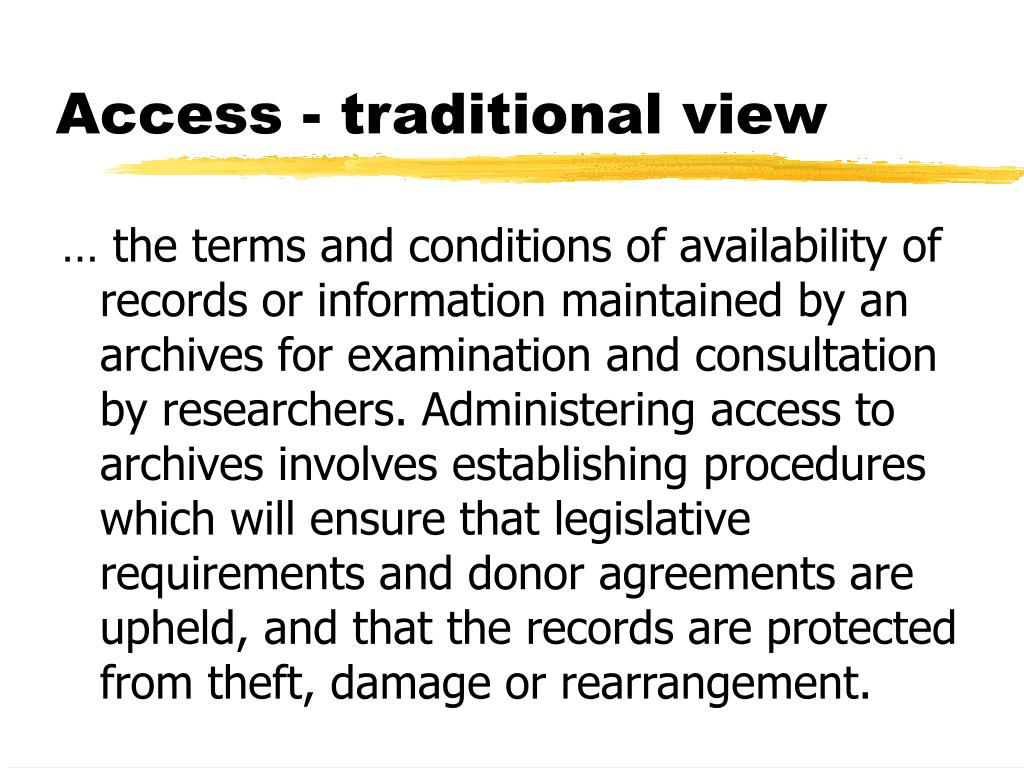 Access - traditional view

… the terms and conditions of availability of records or information maintained by an archives for examination and consultation by researchers. Administering access to archives involves establishing procedures which will ensure that legislative requirements and donor agreements are upheld, and that the records are protected from theft, damage or rearrangement.